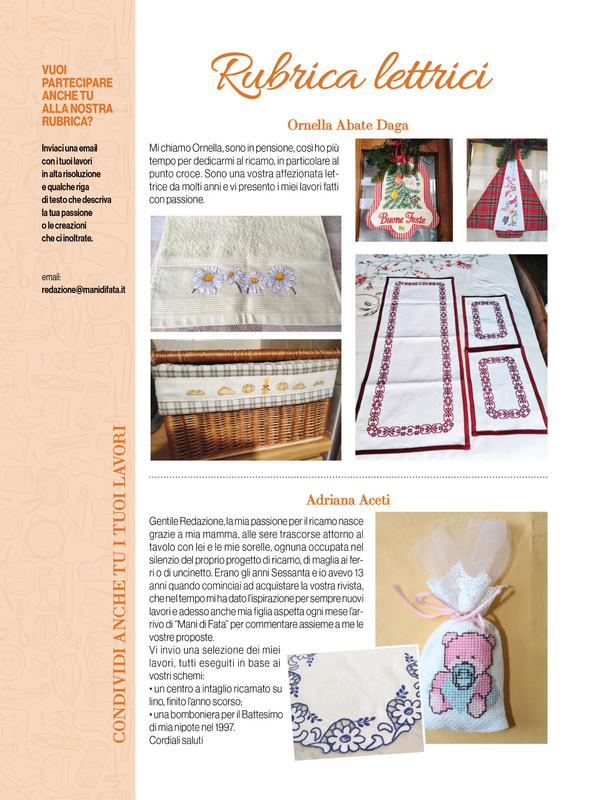 VUOI PARTECIPARE ANCHE TU ALLA NOSTRA RUBRICA?

Inviaci una email con i tuoi lavori in alta risoluzione e qualche riga di testo che descriva la tua passione o le creazioni che ci inoltrate.

email:
redazione@manidifata.it

CONDIVIDI ANCHE TU I TUOI LAVORI

Rubrica lettrici

Ornella Abate Daga

Mi chiamo Ornella, sono in pensione, così ho più tempo per dedicarmi al ricamo, in particolare al punto croce. Sono una vostra affezionata lettrice da molti anni e vi presento i miei lavori fatti con passione.

Buone Feste

Adriana Aceti

Gentile Redazione, la mia passione per il ricamo nasce grazie a mia mamma, alle sere trascorse attorno al tavolo con lei e le mie sorelle, ognuna occupata nel silenzio del proprio progetto di ricamo, di maglia ai ferri o di uncinetto. Erano gli anni Sessanta e io avevo 13 anni quando cominciai ad acquistare la vostra rivista, che nel tempo mi ha dato l'ispirazione per sempre nuovi lavori e adesso anche mia figlia aspetta ogni mese l'arrivo di "Mani di Fata" per commentare assieme a me le vostre proposte.
Vi invio una selezione dei miei lavori, tutti eseguiti in base ai vostri schemi:
• un centro a intaglio ricamato su lino, finito l'anno scorso;
• una bomboniera per il Battesimo di mia nipote nel 1997.
Cordiali saluti